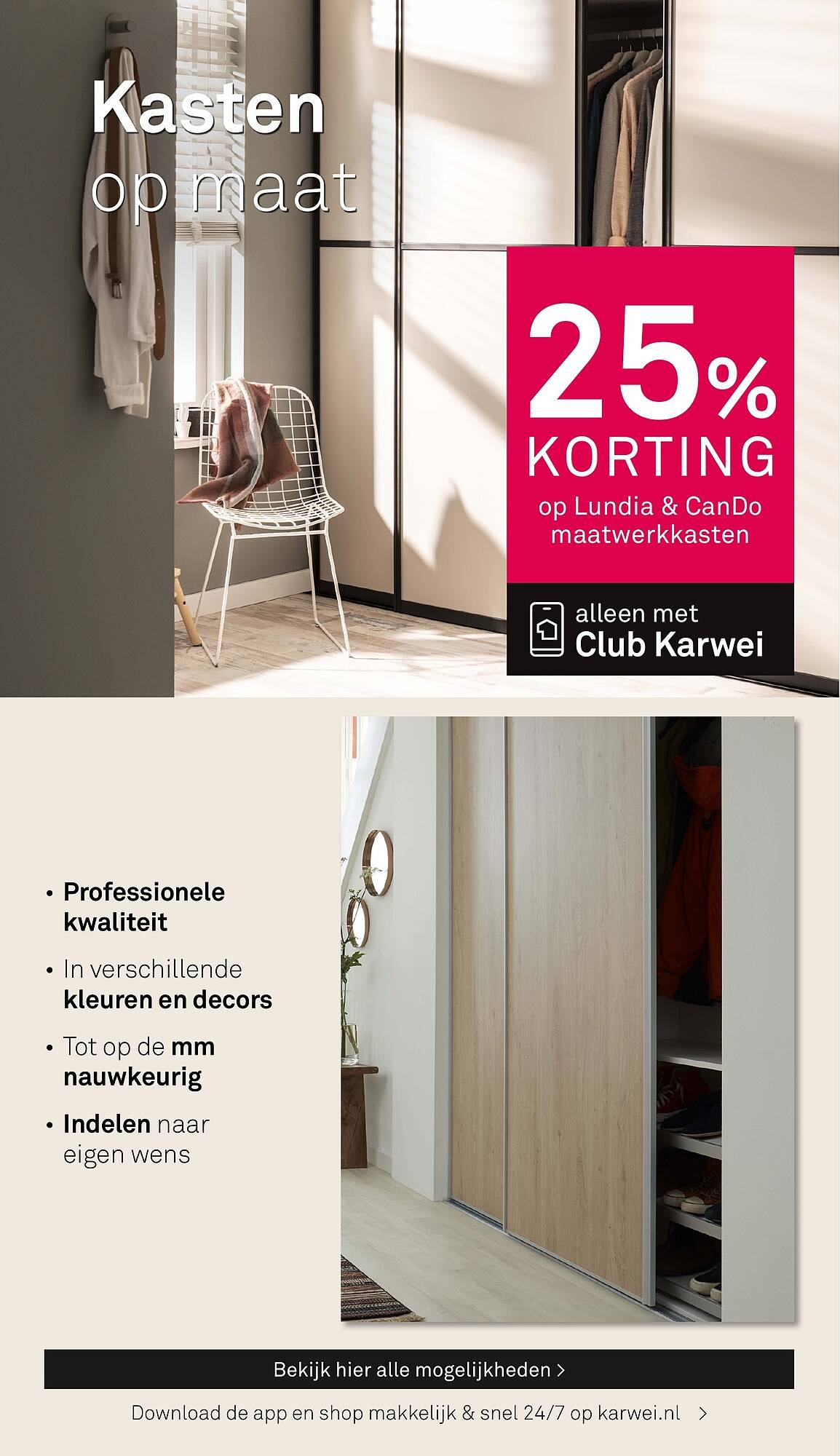 Kasten
op maat

25%
KORTING
op Lundia & CanDo maatwerkkasten

alleen met
Club Karwei

• Professionele kwaliteit
• In verschillende kleuren en decors
• Tot op de mm nauwkeurig
• Indelen naar eigen wens

Bekijk hier alle mogelijkheden >

Download de app en shop makkelijk & snel 24/7 op karwei.nl >